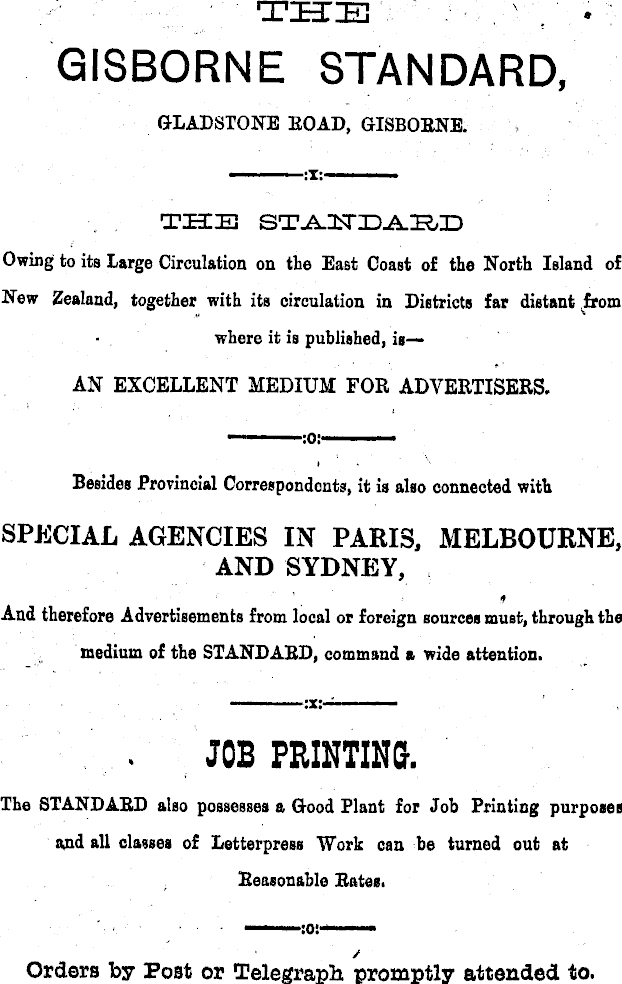 THE

GISBORNE STANDARD,

GLADSTONE ROAD, GISBORNE.

:x:

THE STANDARD

Owing to its Large Circulation on the East Coast of the North Island of New Zealand, together with its circulation in Districts far distant from where it is published, is—

AN EXCELLENT MEDIUM FOR ADVERTISERS.

:o:

Besides Provincial Correspondents, it is also connected with

SPECIAL AGENCIES IN PARIS, MELBOURNE, AND SYDNEY,

And therefore Advertisements from local or foreign sources must, through the medium of the STANDARD, command a wide attention.

:x:

JOB PRINTING.

The STANDARD also possesses a Good Plant for Job Printing purposes and all classes of Letterpress Work can be turned out at Reasonable Rates.

:o:

Orders by Post or Telegraph promptly attended to.